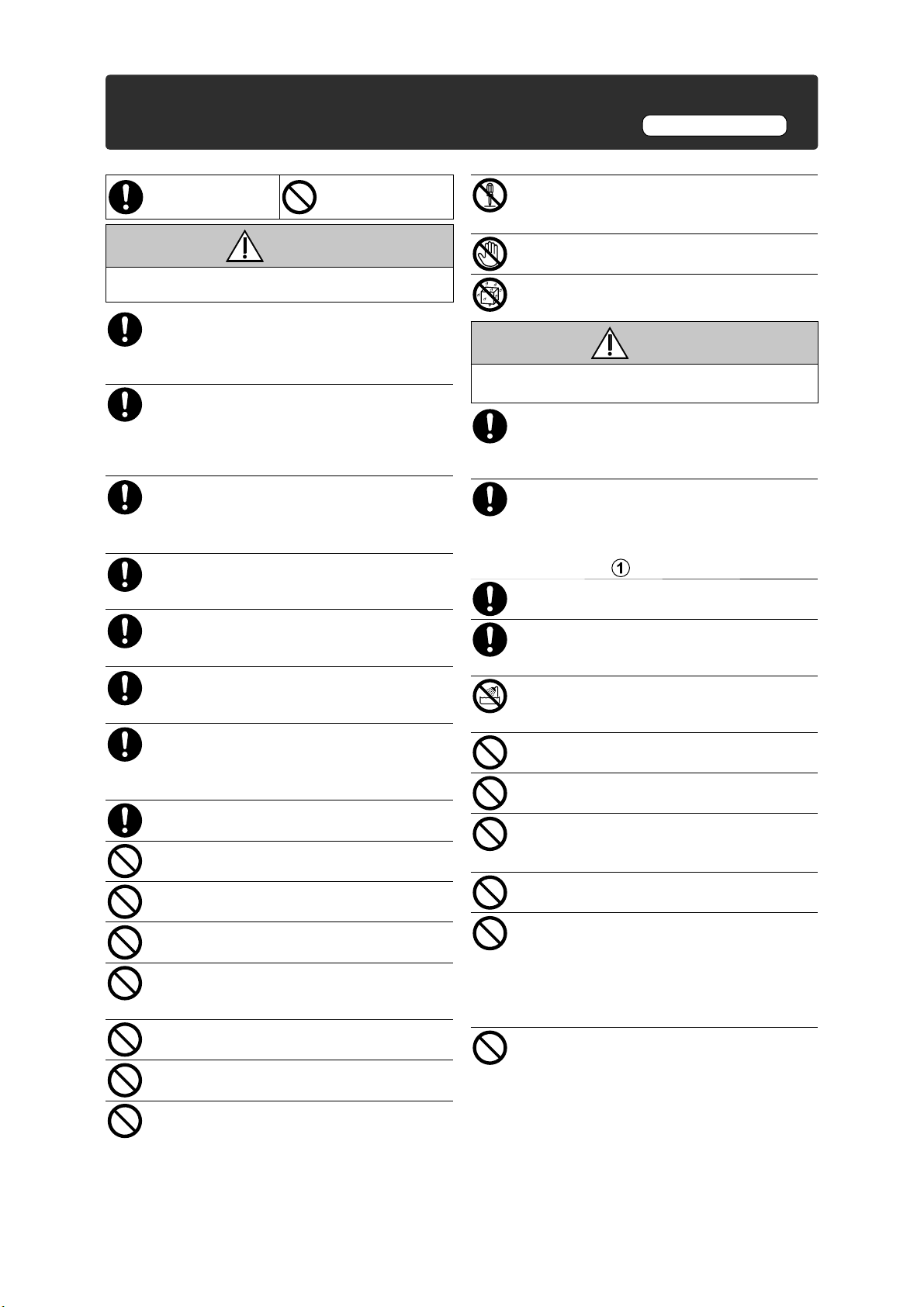 ①